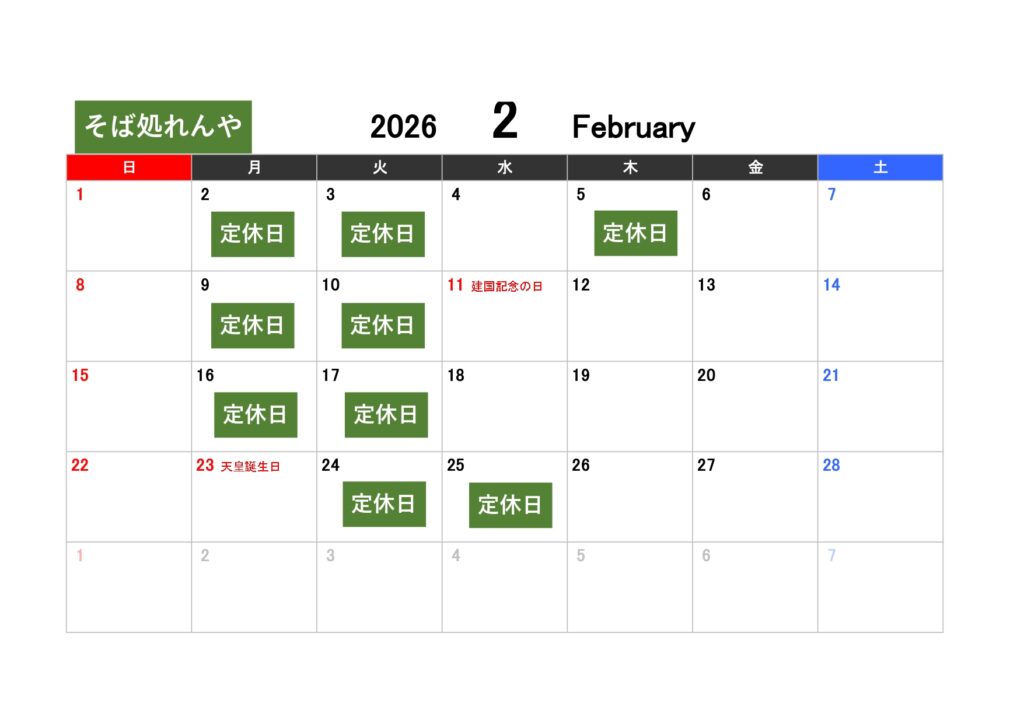 そば処れんや

2026 2 February

| 日 | 月 | 火 | 水 | 木 | 金 | 土 |
|---|---|---|---|---|---|---|
| 1 | 2 定休日 | 3 定休日 | 4 | 5 定休日 | 6 | 7 |
| 8 | 9 定休日 | 10 定休日 | 11 建国記念の日 | 12 | 13 | 14 |
| 15 | 16 定休日 | 17 定休日 | 18 | 19 | 20 | 21 |
| 22 | 23 天皇誕生日 | 24 定休日 | 25 定休日 | 26 | 27 | 28 |
| 1 | 2 | 3 | 4 | 5 | 6 | 7 |